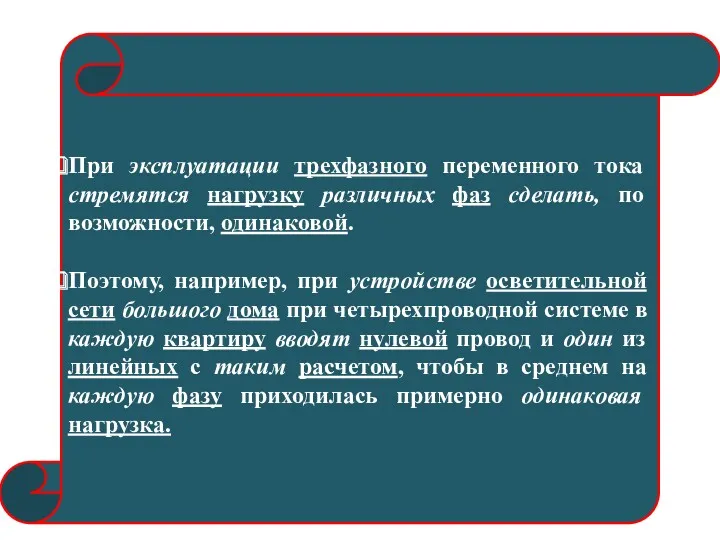 При эксплуатации трехфазного переменного тока стремятся нагрузку различных фаз сделать, по возможности, одинаковой.

Поэтому, например, при устройстве осветительной сети большого дома при четырехпроводной системе в каждую квартиру вводят нулевой провод и один из линейных с таким расчетом, чтобы в среднем на каждую фазу приходилась примерно одинаковая нагрузка.